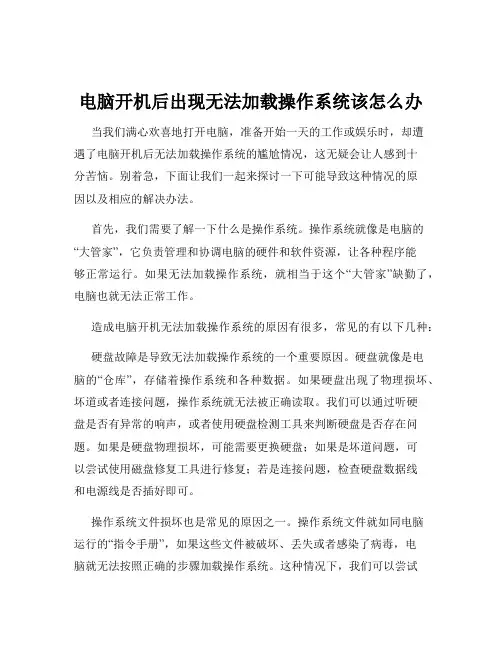 电脑开机后出现无法加载操作系统该怎么办

当我们满心欢喜地打开电脑，准备开始一天的工作或娱乐时，却遭遇了电脑开机后无法加载操作系统的尴尬情况，这无疑会让人感到十分苦恼。别着急，下面让我们一起来探讨一下可能导致这种情况的原因以及相应的解决办法。

首先，我们需要了解一下什么是操作系统。操作系统就像是电脑的“大管家”，它负责管理和协调电脑的硬件和软件资源，让各种程序能够正常运行。如果无法加载操作系统，就相当于这个“大管家”缺勤了，电脑也就无法正常工作。

造成电脑开机无法加载操作系统的原因有很多，常见的有以下几种：

硬盘故障是导致无法加载操作系统的一个重要原因。硬盘就像是电脑的“仓库”，存储着操作系统和各种数据。如果硬盘出现了物理损坏、坏道或者连接问题，操作系统就无法被正确读取。我们可以通过听硬盘是否有异常的响声，或者使用硬盘检测工具来判断硬盘是否存在问题。如果是硬盘物理损坏，可能需要更换硬盘；如果是坏道问题，可以尝试使用磁盘修复工具进行修复；若是连接问题，检查硬盘数据线和电源线是否插好即可。

操作系统文件损坏也是常见的原因之一。操作系统文件就如同电脑运行的“指令手册”，如果这些文件被破坏、丢失或者感染了病毒，电脑就无法按照正确的步骤加载操作系统。这种情况下，我们可以尝试